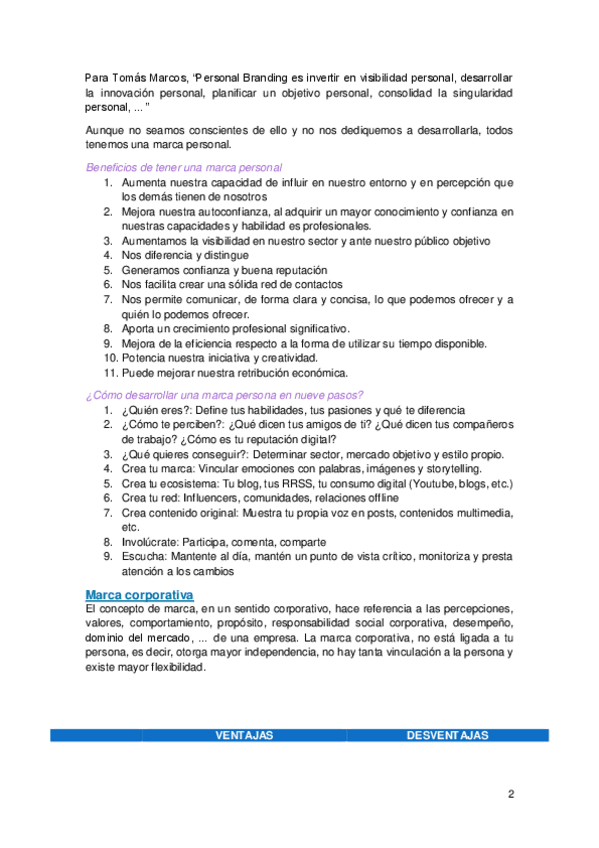 Para Tomás Marcos, "Personal Branding es invertir en visibilidad personal, desarrollar la innovación personal, planificar un objetivo personal, consolidad la singularidad personal, ... "

Aunque no seamos conscientes de ello y no nos dediquemos a desarrollarla, todos tenemos una marca personal.

Beneficios de tener una marca personal
1. Aumenta nuestra capacidad de influir en nuestro entorno y en percepción que los demás tienen de nosotros
2. Mejora nuestra autoconfianza, al adquirir un mayor conocimiento y confianza en nuestras capacidades y habilidad es profesionales.
3. Aumentamos la visibilidad en nuestro sector y ante nuestro público objetivo
4. Nos diferencia y distingue
5. Generamos confianza y buena reputación
6. Nos facilita crear una sólida red de contactos
7. Nos permite comunicar, de forma clara y concisa, lo que podemos ofrecer y a quién lo podemos ofrecer.
8. Aporta un crecimiento profesional significativo.
9. Mejora de la eficiencia respecto a la forma de utilizar su tiempo disponible.
10. Potencia nuestra iniciativa y creatividad.
11. Puede mejorar nuestra retribución económica.

¿Cómo desarrollar una marca persona en nueve pasos?
1. ¿Quién eres?: Define tus habilidades, tus pasiones y qué te diferencia
2. ¿Cómo te perciben?: ¿Qué dicen tus amigos de ti? ¿Qué dicen tus compañeros de trabajo? ¿Cómo es tu reputación digital?
3. ¿Qué quieres conseguir?: Determinar sector, mercado objetivo y estilo propio.
4. Crea tu marca: Vincular emociones con palabras, imágenes y storytelling.
5. Crea tu ecosistema: Tu blog, tus RRSS, tu consumo digital (Youtube, blogs, etc.)
6. Crea tu red: Influencers, comunidades, relaciones offline
7. Crea contenido original: Muestra tu propia voz en posts, contenidos multimedia, etc.
8. Involúcrate: Participa, comenta, comparte
9. Escucha: Mantente al día, mantén un punto de vista crítico, monitoriza y presta atención a los cambios

Marca corporativa
El concepto de marca, en un sentido corporativo, hace referencia a las percepciones, valores, comportamiento, propósito, responsabilidad social corporativa, desempeño, dominio del mercado, ... de una empresa. La marca corporativa, no está ligada a tu persona, es decir, otorga mayor independencia, no hay tanta vinculación a la persona y existe mayor flexibilidad.

| | VENTAJAS | DESVENTAJAS |
|---|---|---|

2